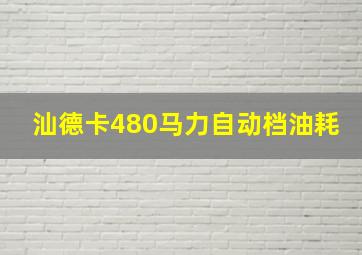 汕德卡480马力自动档油耗